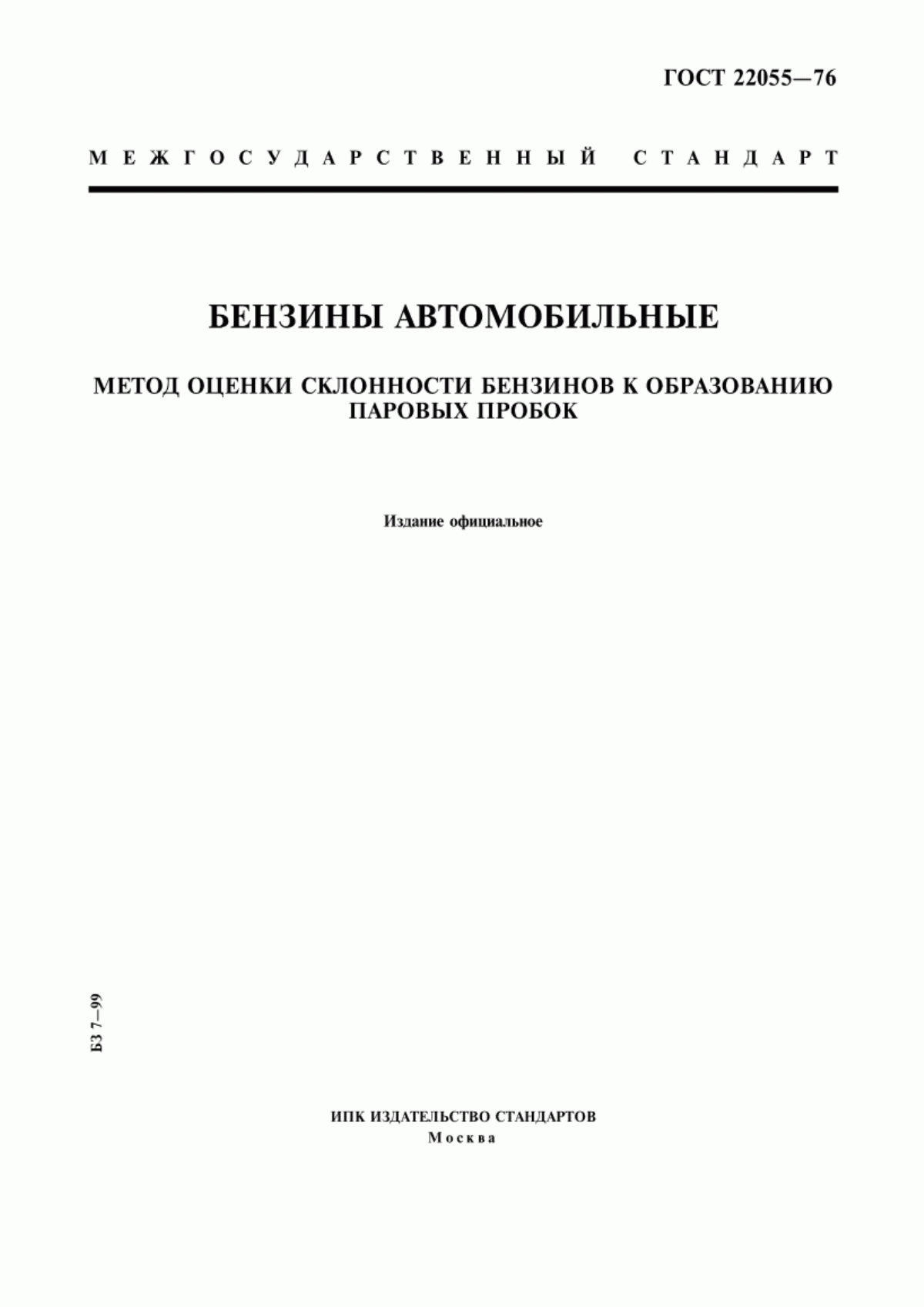 ГОСТ 22055—76

МЕЖГОСУДАРСТВЕННЫЙ СТАНДАРТ

БЕНЗИНЫ АВТОМОБИЛЬНЫЕ

МЕТОД ОЦЕНКИ СКЛОННОСТИ БЕНЗИНОВ К ОБРАЗОВАНИЮ ПАРОВЫХ ПРОБОК

Издание официальное

БЗ 7—99

ИПК ИЗДАТЕЛЬСТВО СТАНДАРТОВ
Москва